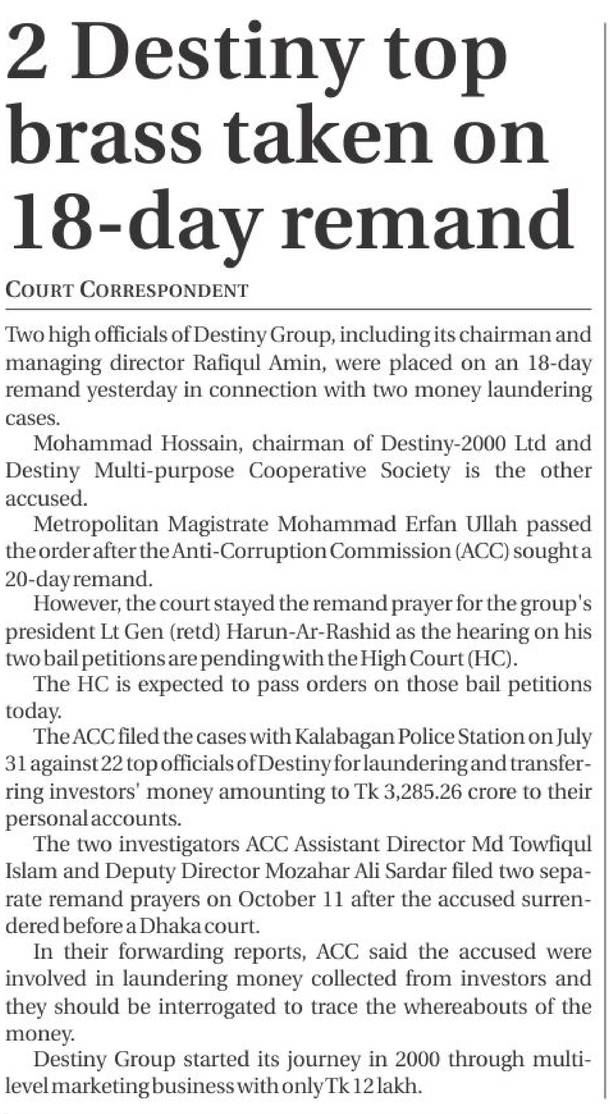 2 Destiny top brass taken on 18-day remand

COURT CORRESPONDENT

Two high officials of Destiny Group, including its chairman and managing director Rafiqul Amin, were placed on an 18-day remand yesterday in connection with two money laundering cases.

Mohammad Hossain, chairman of Destiny-2000 Ltd and Destiny Multi-purpose Cooperative Society is the other accused.

Metropolitan Magistrate Mohammad Erfan Ullah passed the order after the Anti-Corruption Commission (ACC) sought a 20-day remand.

However, the court stayed the remand prayer for the group's president Lt Gen (retd) Harun-Ar-Rashid as the hearing on his two bail petitions are pending with the High Court (HC).

The HC is expected to pass orders on those bail petitions today.

The ACC filed the cases with Kalabagan Police Station on July 31 against 22 top officials of Destiny for laundering and transferring investors' money amounting to Tk 3,285.26 crore to their personal accounts.

The two investigators ACC Assistant Director Md Towfiqul Islam and Deputy Director Mozahar Ali Sardar filed two separate remand prayers on October 11 after the accused surrendered before a Dhaka court.

In their forwarding reports, ACC said the accused were involved in laundering money collected from investors and they should be interrogated to trace the whereabouts of the money.

Destiny Group started its journey in 2000 through multi-level marketing business with only Tk 12 lakh.